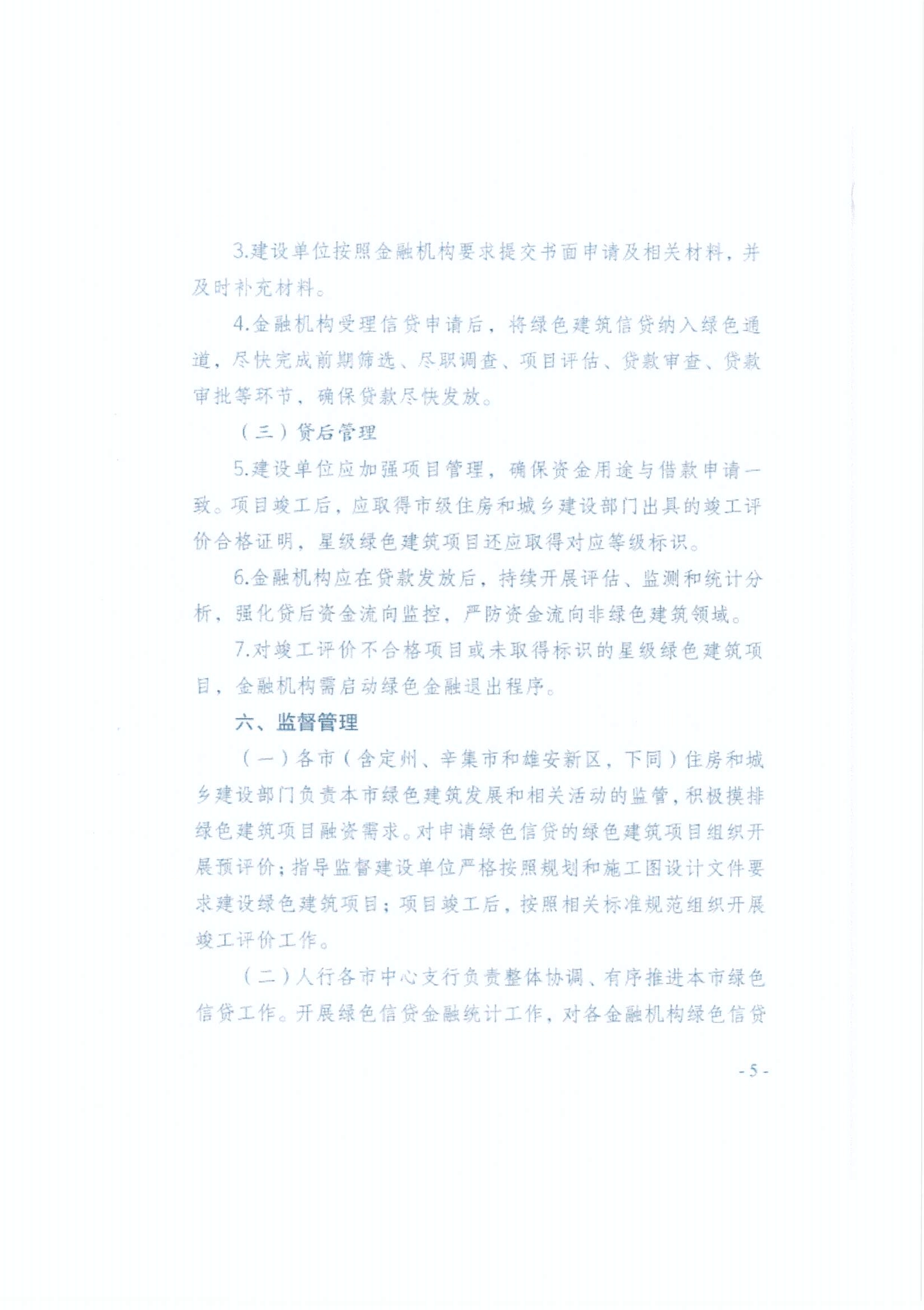 3.建设单位按照金融机构要求提交书面申请及相关材料，并及时补充材料。

4.金融机构受理信贷申请后，将绿色建筑信贷纳入绿色通道，尽快完成前期筛选、尽职调查、项目评估、贷款审查、贷款审批等环节，确保贷款尽快发放。

（三）贷后管理

5.建设单位应加强项目管理，确保资金用途与借款申请一致。项目竣工后，应取得市级住房和城乡建设部门出具的竣工评价合格证明，星级绿色建筑项目还应取得对应等级标识。

6.金融机构应在贷款发放后，持续开展评估、监测和统计分析，强化贷后资金流向监控，严防资金流向非绿色建筑领域。

7.对竣工评价不合格项目或未取得标识的星级绿色建筑项目，金融机构需启动绿色金融退出程序。

六、监督管理

（一）各市（含定州、辛集市和雄安新区，下同）住房和城乡建设部门负责本市绿色建筑发展和相关活动的监管，积极摸排绿色建筑项目融资需求。对申请绿色信贷的绿色建筑项目组织开展预评价；指导监督建设单位严格按照规划和施工图设计文件要求建设绿色建筑项目；项目竣工后，按照相关标准规范组织开展竣工评价工作。

（二）人行各市中心支行负责整体协调、有序推进本市绿色信贷工作。开展绿色信贷金融统计工作，对各金融机构绿色信贷

- 5 -